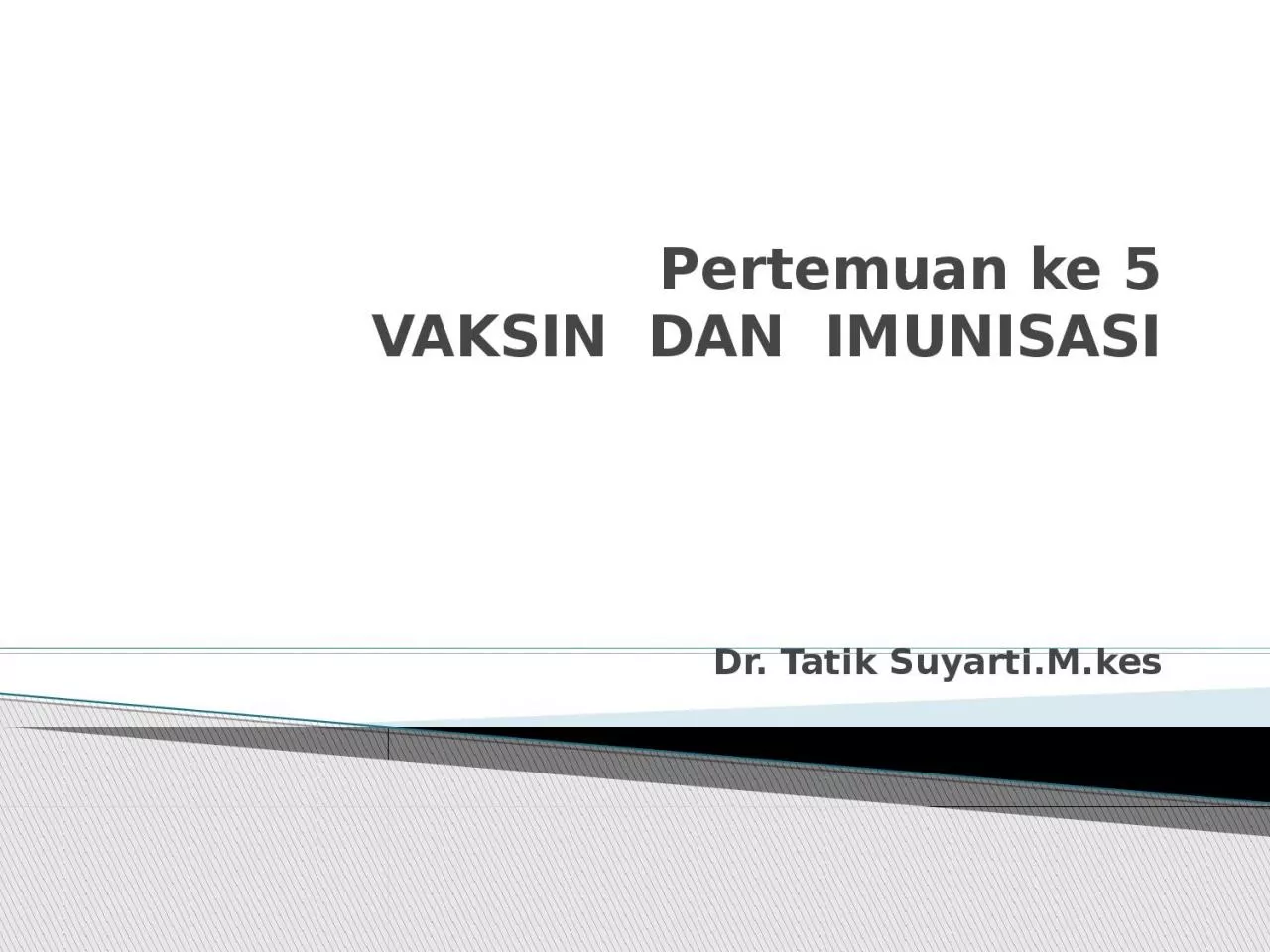 Pertemuan ke 5
VAKSIN DAN IMUNISASI

Dr. Tatik Suyarti.M.kes